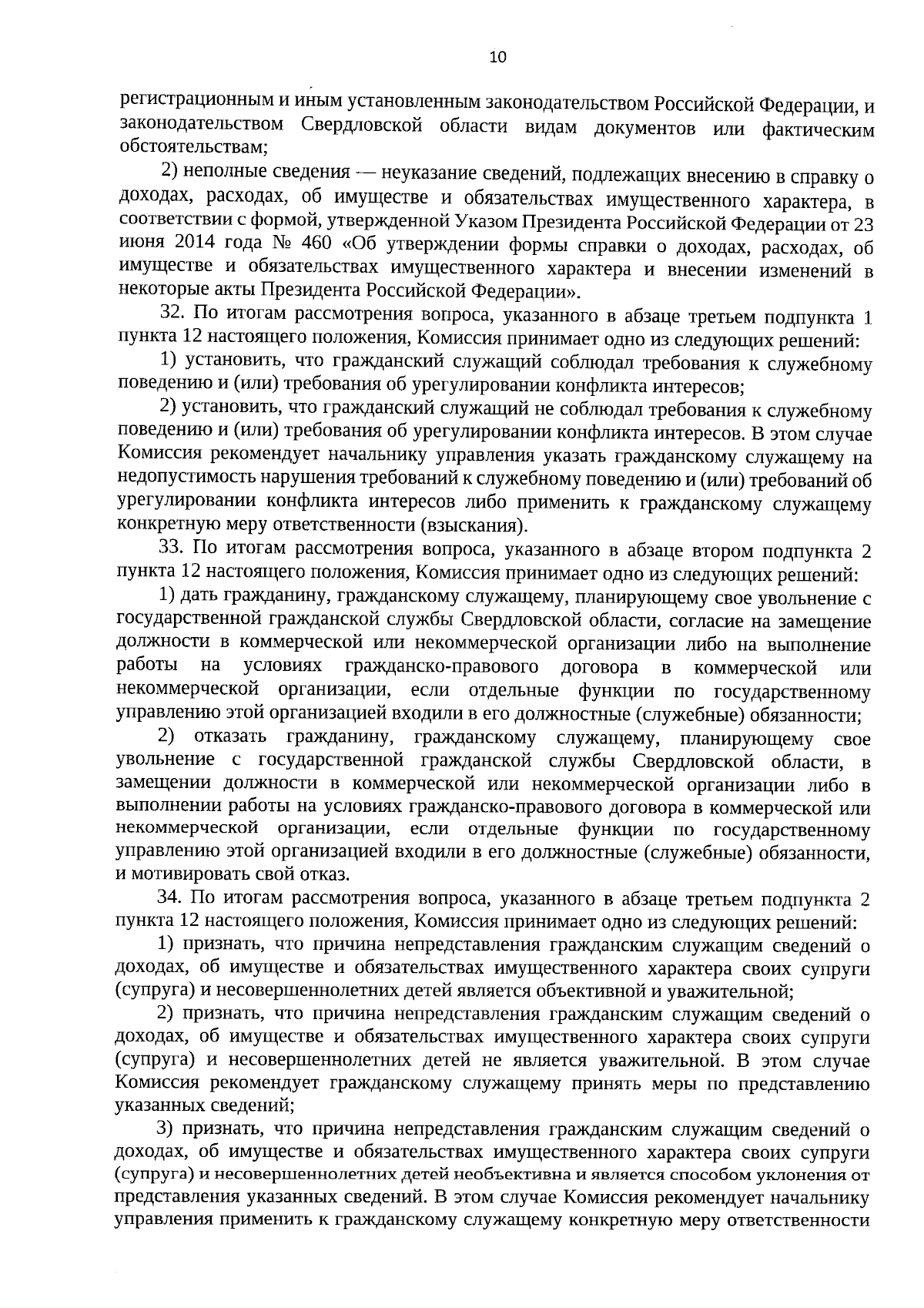 10

регистрационным и иным установленным законодательством Российской Федерации, и законодательством Свердловской области видам документов или фактическим обстоятельствам;

2) неполные сведения — неуказание сведений, подлежащих внесению в справку о доходах, расходах, об имуществе и обязательствах имущественного характера, в соответствии с формой, утвержденной Указом Президента Российской Федерации от 23 июня 2014 года № 460 «Об утверждении формы справки о доходах, расходах, об имуществе и обязательствах имущественного характера и внесении изменений в некоторые акты Президента Российской Федерации».

32. По итогам рассмотрения вопроса, указанного в абзаце третьем подпункта 1 пункта 12 настоящего положения, Комиссия принимает одно из следующих решений:

1) установить, что гражданский служащий соблюдал требования к служебному поведению и (или) требования об урегулировании конфликта интересов;

2) установить, что гражданский служащий не соблюдал требования к служебному поведению и (или) требования об урегулировании конфликта интересов. В этом случае Комиссия рекомендует начальнику управления указать гражданскому служащему на недопустимость нарушения требований к служебному поведению и (или) требований об урегулировании конфликта интересов либо применить к гражданскому служащему конкретную меру ответственности (взыскания).

33. По итогам рассмотрения вопроса, указанного в абзаце втором подпункта 2 пункта 12 настоящего положения, Комиссия принимает одно из следующих решений:

1) дать гражданину, гражданскому служащему, планирующему свое увольнение с государственной гражданской службы Свердловской области, согласие на замещение должности в коммерческой или некоммерческой организации либо на выполнение работы на условиях гражданско-правового договора в коммерческой или некоммерческой организации, если отдельные функции по государственному управлению этой организацией входили в его должностные (служебные) обязанности;

2) отказать гражданину, гражданскому служащему, планирующему свое увольнение с государственной гражданской службы Свердловской области, в замещении должности в коммерческой или некоммерческой организации либо в выполнении работы на условиях гражданско-правового договора в коммерческой или некоммерческой организации, если отдельные функции по государственному управлению этой организацией входили в его должностные (служебные) обязанности, и мотивировать свой отказ.

34. По итогам рассмотрения вопроса, указанного в абзаце третьем подпункта 2 пункта 12 настоящего положения, Комиссия принимает одно из следующих решений:

1) признать, что причина непредставления гражданским служащим сведений о доходах, об имуществе и обязательствах имущественного характера своих супруги (супруга) и несовершеннолетних детей является объективной и уважительной;

2) признать, что причина непредставления гражданским служащим сведений о доходах, об имуществе и обязательствах имущественного характера своих супруги (супруга) и несовершеннолетних детей не является уважительной. В этом случае Комиссия рекомендует гражданскому служащему принять меры по представлению указанных сведений;

3) признать, что причина непредставления гражданским служащим сведений о доходах, об имуществе и обязательствах имущественного характера своих супруги (супруга) и несовершеннолетних детей необъективна и является способом уклонения от представления указанных сведений. В этом случае Комиссия рекомендует начальнику управления применить к гражданскому служащему конкретную меру ответственности